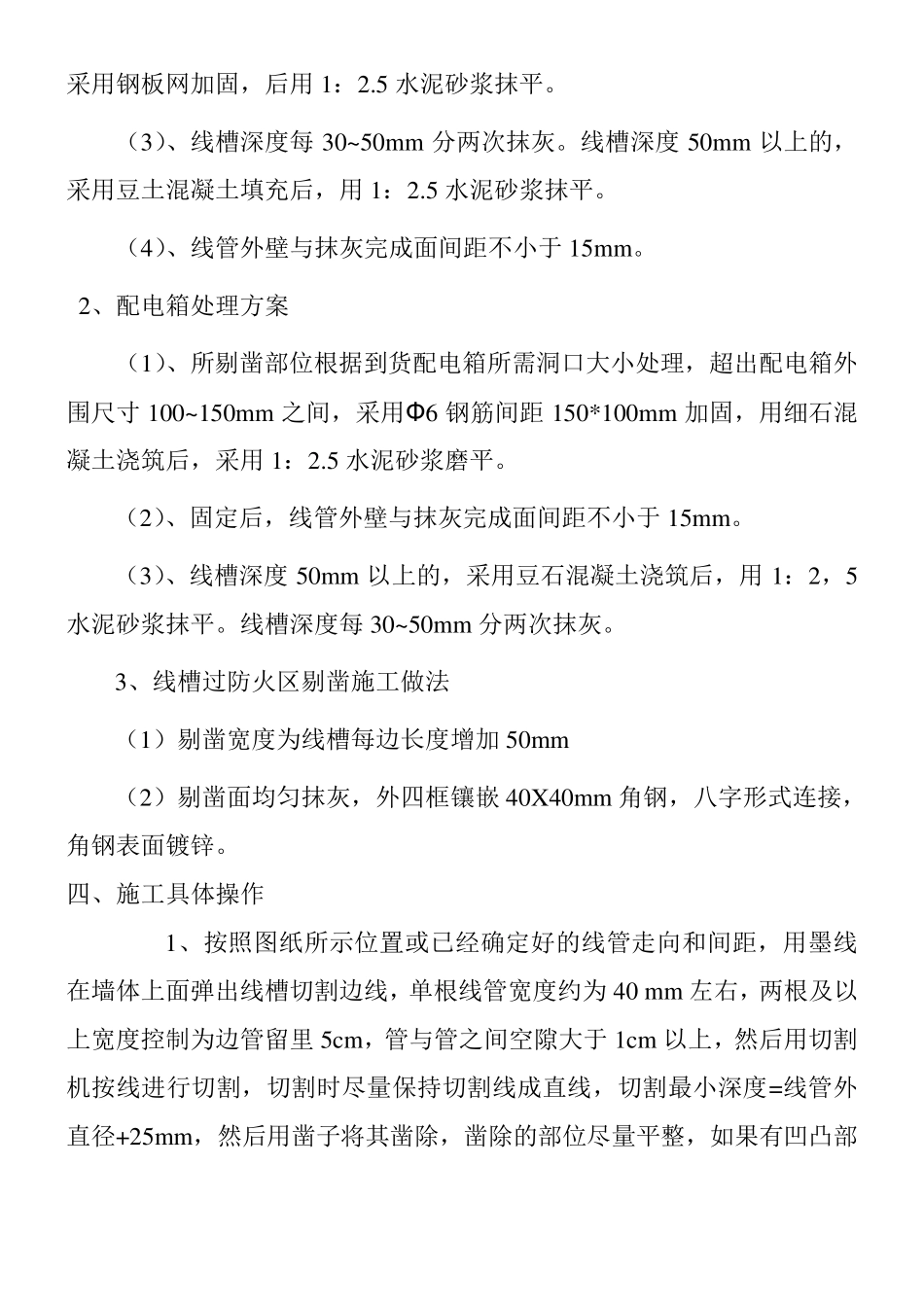 采用钢板网加固，后用 1：2.5 水泥砂浆抹平。

（3）、线槽深度每 30~50mm 分两次抹灰。线槽深度 50mm 以上的，采用豆土混凝土填充后，用 1：2.5 水泥砂浆抹平。

（4）、线管外壁与抹灰完成面间距不小于 15mm。

2、配电箱处理方案

（1）、所剔凿部位根据到货配电箱所需洞口大小处理，超出配电箱外围尺寸 100~150mm 之间，采用Φ6 钢筋间距 150*100mm 加固，用细石混凝土浇筑后，采用 1：2.5 水泥砂浆磨平。

（2）、固定后，线管外壁与抹灰完成面间距不小于 15mm。

（3）、线槽深度 50mm 以上的，采用豆石混凝土浇筑后，用 1：2，5 水泥砂浆抹平。线槽深度每 30~50mm 分两次抹灰。

3、线槽过防火区剔凿施工做法

（1）剔凿宽度为线槽每边长度增加 50mm

（2）剔凿面均匀抹灰，外四框镶嵌 40X40mm 角钢，八字形式连接，角钢表面镀锌。

四、施工具体操作

1、按照图纸所示位置或已经确定好的线管走向和间距，用墨线在墙体上面弹出线槽切割边线，单根线管宽度约为 40 mm 左右，两根及以上宽度控制为边管留里 5cm，管与管之间空隙大于 1cm 以上，然后用切割机按线进行切割，切割时尽量保持切割线成直线，切割最小深度=线管外直径+25mm，然后用凿子将其凿除，凿除的部位尽量平整，如果有凹凸部